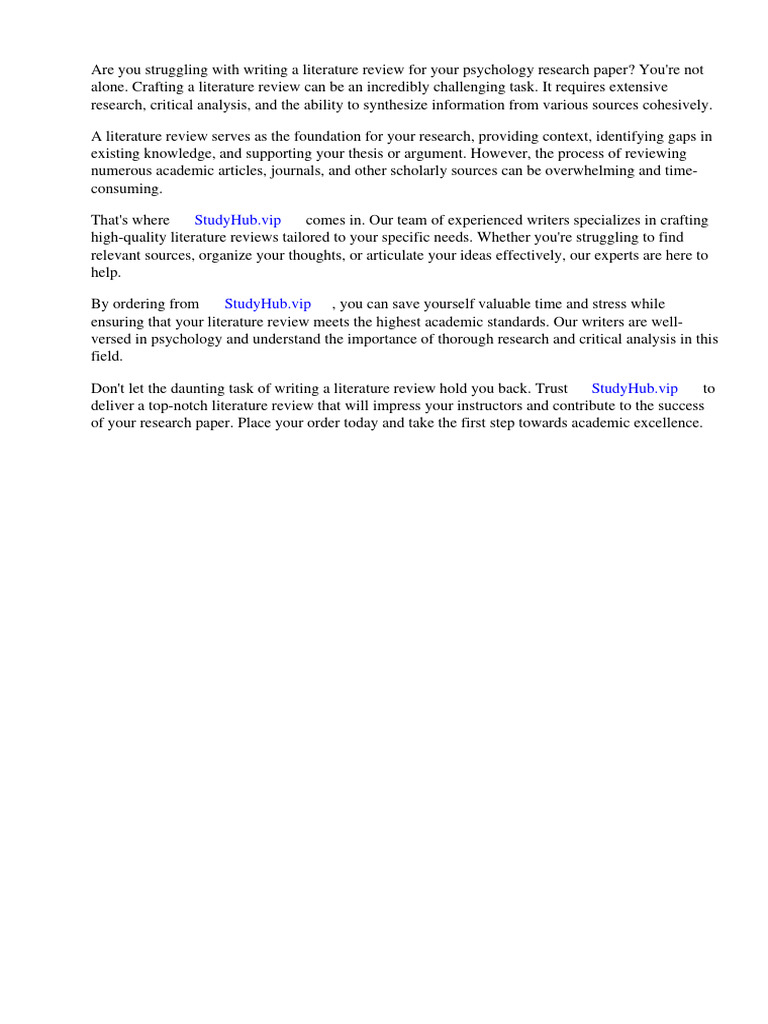 Are you struggling with writing a literature review for your psychology research paper? You're not alone. Crafting a literature review can be an incredibly challenging task. It requires extensive research, critical analysis, and the ability to synthesize information from various sources cohesively.

A literature review serves as the foundation for your research, providing context, identifying gaps in existing knowledge, and supporting your thesis or argument. However, the process of reviewing numerous academic articles, journals, and other scholarly sources can be overwhelming and time-consuming.

That's where StudyHub.vip comes in. Our team of experienced writers specializes in crafting high-quality literature reviews tailored to your specific needs. Whether you're struggling to find relevant sources, organize your thoughts, or articulate your ideas effectively, our experts are here to help.

By ordering from StudyHub.vip , you can save yourself valuable time and stress while ensuring that your literature review meets the highest academic standards. Our writers are well-versed in psychology and understand the importance of thorough research and critical analysis in this field.

Don't let the daunting task of writing a literature review hold you back. Trust StudyHub.vip to deliver a top-notch literature review that will impress your instructors and contribute to the success of your research paper. Place your order today and take the first step towards academic excellence.